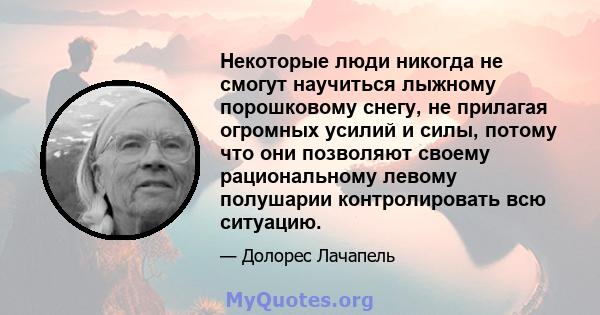 Некоторые люди никогда не смогут научиться лыжному порошковому снегу, не прилагая огромных усилий и силы, потому что они позволяют своему рациональному левому полушарии контролировать всю ситуацию.

— Долорес Лачапель

MyQuotes.org